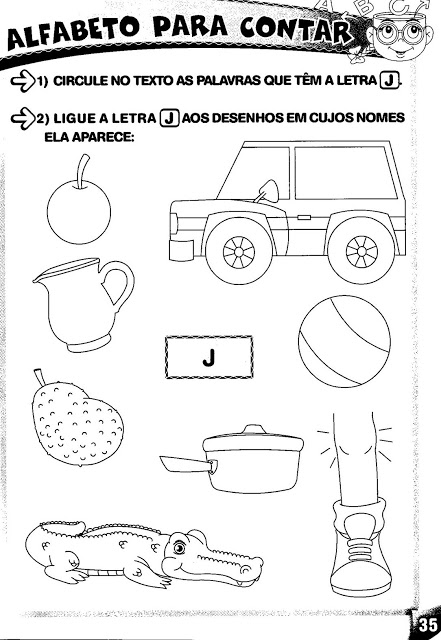 ALFABETO PARA CONTAR

A B C

1) CIRCULE NO TEXTO AS PALAVRAS QUE TÊM A LETRA J.

2) LIGUE A LETRA J AOS DESENHOS EM CUJOS NOMES ELA APARECE:

J

35